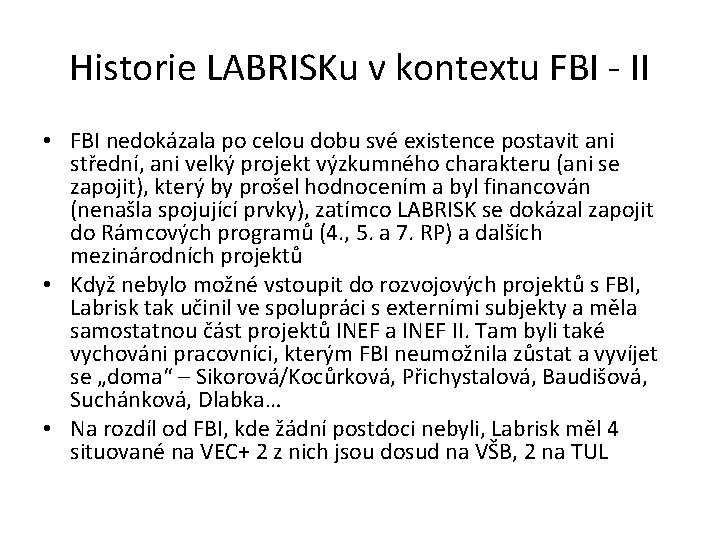 Historie LABRISKu v kontextu FBI - II

• FBI nedokázala po celou dobu své existence postavit ani střední, ani velký projekt výzkumného charakteru (ani se zapojit), který by prošel hodnocením a byl financován (nenašla spojující prvky), zatímco LABRISK se dokázal zapojit do Rámcových programů (4., 5. a 7. RP) a dalších mezinárodních projektů

• Když nebylo možné vstoupit do rozvojových projektů s FBI, Labrisk tak učinil ve spolupráci s externími subjekty a měla samostatnou část projektů INEF a INEF II. Tam byli také vychováni pracovníci, kterým FBI neumožnila zůstat a vyvíjet se „doma" – Sikorová/Kocůrková, Přichystalová, Baudišová, Suchánková, Dlabka…

• Na rozdíl od FBI, kde žádní postdoci nebyli, Labrisk měl 4 situované na VEC+ 2 z nich jsou dosud na VŠB, 2 na TUL